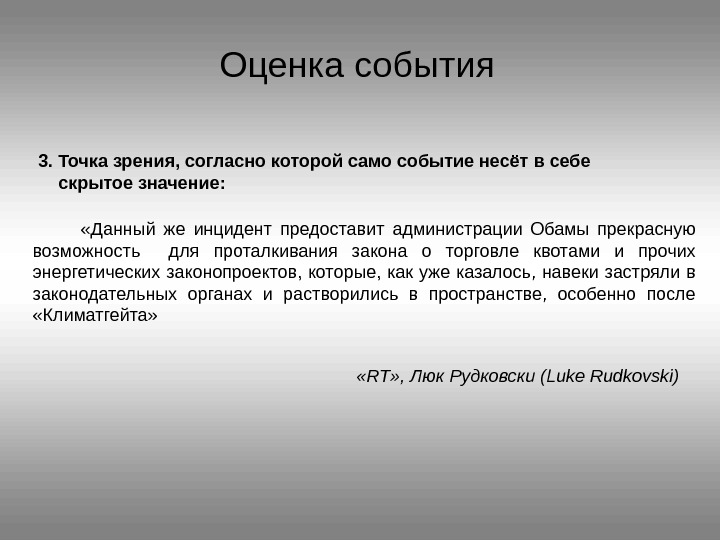 Оценка события

3. Точка зрения, согласно которой само событие несёт в себе скрытое значение:

«Данный же инцидент предоставит администрации Обамы прекрасную возможность для проталкивания закона о торговле квотами и прочих энергетических законопроектов, которые, как уже казалось, навеки застряли в законодательных органах и растворились в пространстве, особенно после «Климатгейта»

«RT», Люк Рудковски (Luke Rudkovski)